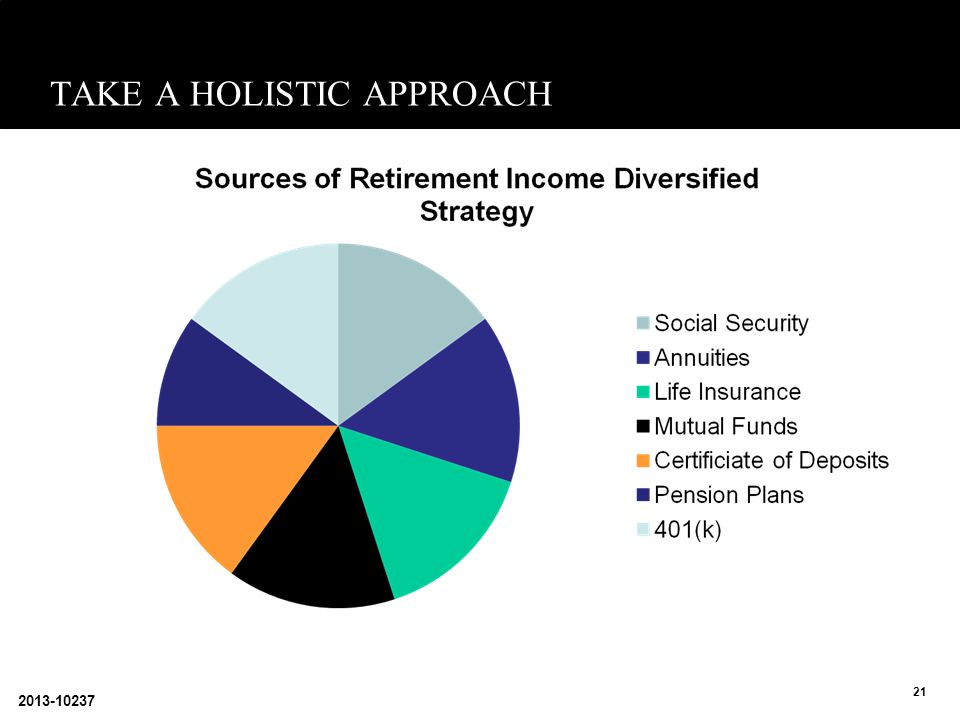 TAKE A HOLISTIC APPROACH

Sources of Retirement Income Diversified Strategy

Social Security
Annuities
Life Insurance
Mutual Funds
Certificiate of Deposits
Pension Plans
401(k)

2013-10237

21